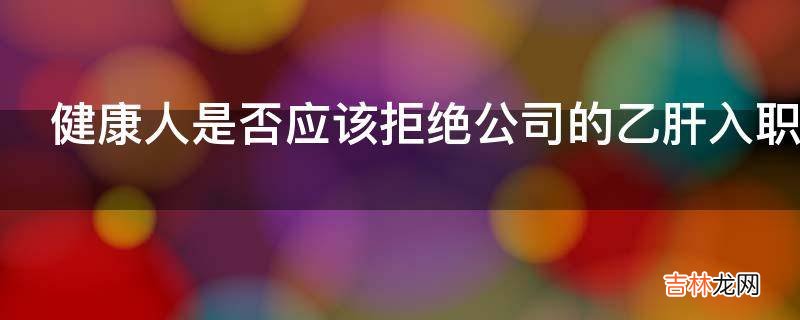 健康人是否应该拒绝公司的乙肝入职

吉林龙网